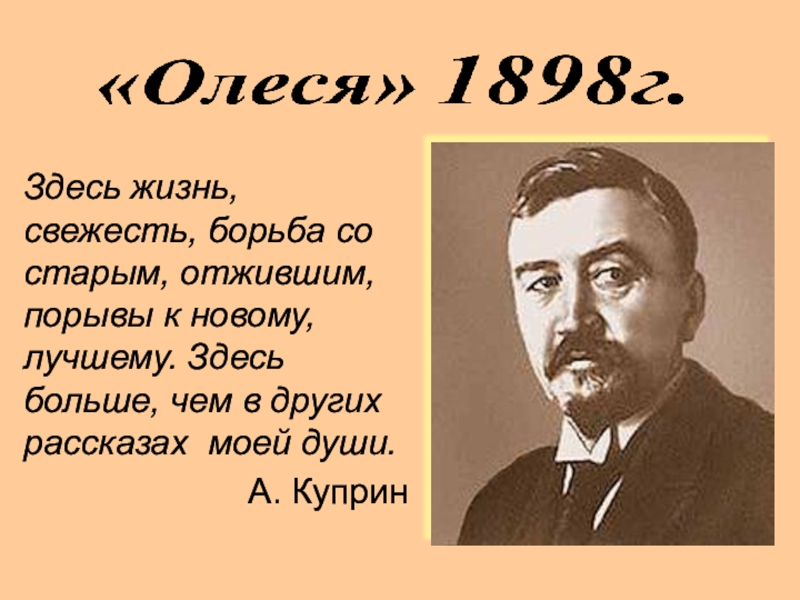 «Олеся» 1898г.

Здесь жизнь, свежесть, борьба со старым, отжившим, порывы к новому, лучшему. Здесь больше, чем в других рассказах моей души.

А. Куприн